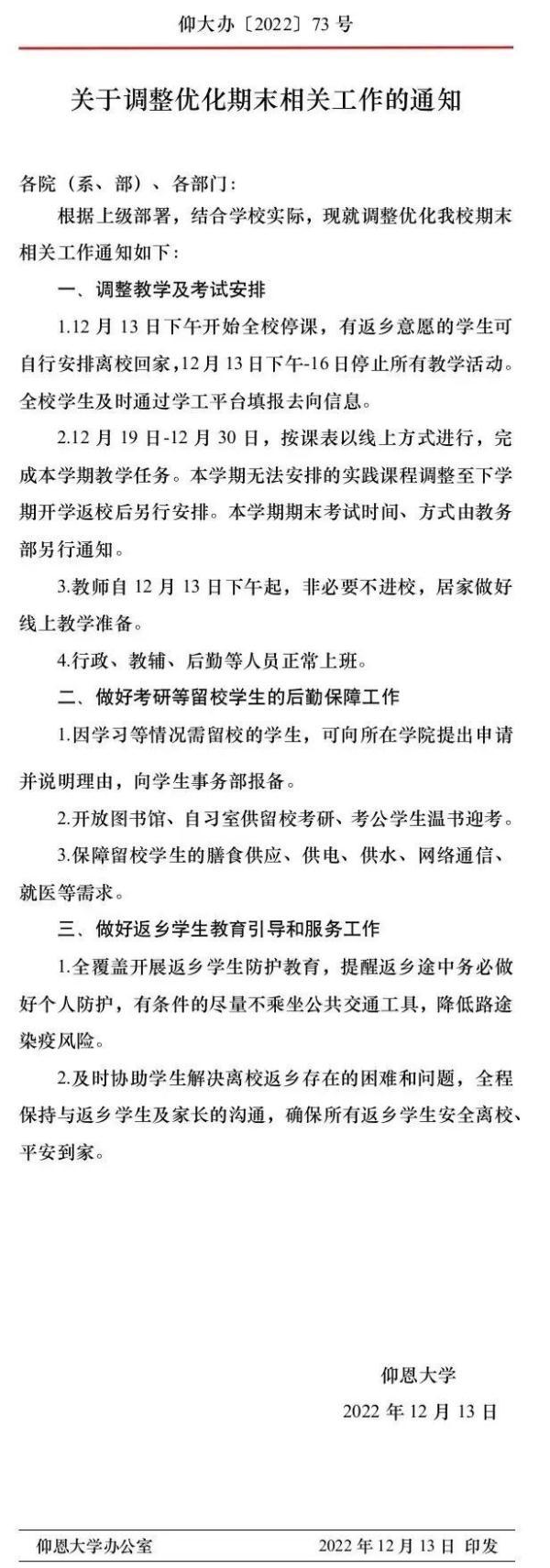 仰大办〔2022〕73 号

关于调整优化期末相关工作的通知

各院（系、部）、各部门：

根据上级部署，结合学校实际，现就调整优化我校期末相关工作通知如下：

一、调整教学及考试安排

1.12 月 13 日下午开始全校停课，有返乡意愿的学生可自行安排离校回家，12 月 13 日下午-16 日停止所有教学活动。全校学生及时通过学工平台填报去向信息。

2.12 月 19 日-12 月 30 日，按课表以线上方式进行，完成本学期教学任务。本学期无法安排的实践课程调整至下学期开学返校后另行安排。本学期期末考试时间、方式由教务部另行通知。

3.教师自 12 月 13 日下午起，非必要不进校，居家做好线上教学准备。

4.行政、教辅、后勤等人员正常上班。

二、做好考研等留校学生的后勤保障工作

1.因学习等情况需留校的学生，可向所在学院提出申请并说明理由，向学生事务部报备。

2.开放图书馆、自习室供留校考研、考公学生温书迎考。

3.保障留校学生的膳食供应、供电、供水、网络通信、就医等需求。

三、做好返乡学生教育引导和服务工作

1.全覆盖开展返乡学生防护教育，提醒返乡途中务必做好个人防护，有条件的尽量不乘坐公共交通工具，降低路途染疫风险。

2.及时协助学生解决离校返乡存在的困难和问题，全程保持与返乡学生及家长的沟通，确保所有返乡学生安全离校、平安到家。

仰恩大学

2022 年 12 月 13 日

仰恩大学办公室　　2022 年 12 月 13 日 印发